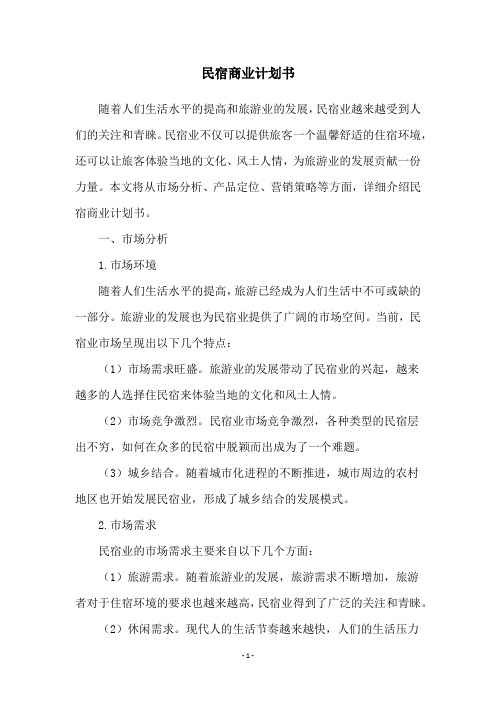 民宿商业计划书

随着人们生活水平的提高和旅游业的发展，民宿业越来越受到人们的关注和青睐。民宿业不仅可以提供旅客一个温馨舒适的住宿环境，还可以让旅客体验当地的文化、风土人情，为旅游业的发展贡献一份力量。本文将从市场分析、产品定位、营销策略等方面，详细介绍民宿商业计划书。

一、市场分析

1.市场环境

随着人们生活水平的提高，旅游已经成为人们生活中不可或缺的一部分。旅游业的发展也为民宿业提供了广阔的市场空间。当前，民宿业市场呈现出以下几个特点：

（1）市场需求旺盛。旅游业的发展带动了民宿业的兴起，越来越多的人选择住民宿来体验当地的文化和风土人情。

（2）市场竞争激烈。民宿业市场竞争激烈，各种类型的民宿层出不穷，如何在众多的民宿中脱颖而出成为了一个难题。

（3）城乡结合。随着城市化进程的不断推进，城市周边的农村地区也开始发展民宿业，形成了城乡结合的发展模式。

2.市场需求

民宿业的市场需求主要来自以下几个方面：

（1）旅游需求。随着旅游业的发展，旅游需求不断增加，旅游者对于住宿环境的要求也越来越高，民宿业得到了广泛的关注和青睐。

（2）休闲需求。现代人的生活节奏越来越快，人们的生活压力

- 1 -